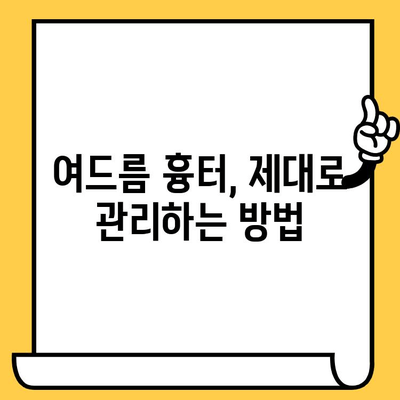 여드름 흉터, 제대로
관리하는 방법